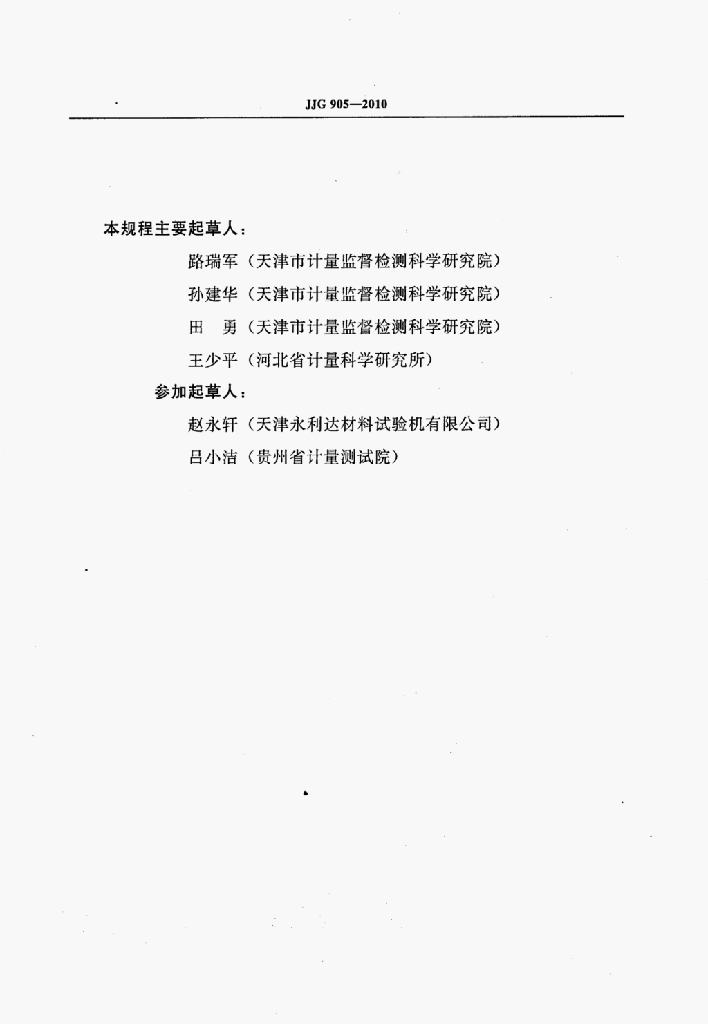 JJG 905—2010

本规程主要起草人：

路瑞军（天津市计量监督检测科学研究院）

孙建华（天津市计量监督检测科学研究院）

田　勇（天津市计量监督检测科学研究院）

王少平（河北省计量科学研究所）

参加起草人：

赵永轩（天津永利达材料试验机有限公司）

吕小洁（贵州省计量测试院）